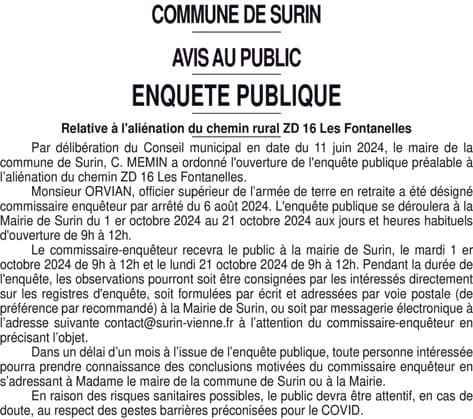 COMMUNE DE SURIN

AVIS AU PUBLIC

ENQUETE PUBLIQUE

Relative à l'aliénation du chemin rural ZD 16 Les Fontanelles

Par délibération du Conseil municipal en date du 11 juin 2024, le maire de la commune de Surin, C. MEMIN a ordonné l'ouverture de l'enquête publique préalable à l'aliénation du chemin ZD 16 Les Fontanelles.

Monsieur ORVIAN, officier supérieur de l'armée de terre en retraite a été désigné commissaire enquêteur par arrêté du 6 août 2024. L'enquête publique se déroulera à la Mairie de Surin du 1 er octobre 2024 au 21 octobre 2024 aux jours et heures habituels d'ouverture de 9h à 12h.

Le commissaire-enquêteur recevra le public à la mairie de Surin, le mardi 1 er octobre 2024 de 9h à 12h et le lundi 21 octobre 2024 de 9h à 12h. Pendant la durée de l'enquête, les observations pourront soit être consignées par les intéressés directement sur les registres d'enquête, soit formulées par écrit et adressées par voie postale (de préférence par recommandé) à la Mairie de Surin, ou soit par messagerie électronique à l'adresse suivante contact@surin-vienne.fr à l'attention du commissaire-enquêteur en précisant l'objet.

Dans un délai d'un mois à l'issue de l'enquête publique, toute personne intéressée pourra prendre connaissance des conclusions motivées du commissaire enquêteur en s'adressant à Madame le maire de la commune de Surin ou à la Mairie.

En raison des risques sanitaires possibles, le public devra être attentif, en cas de doute, au respect des gestes barrières préconisées pour le COVID.